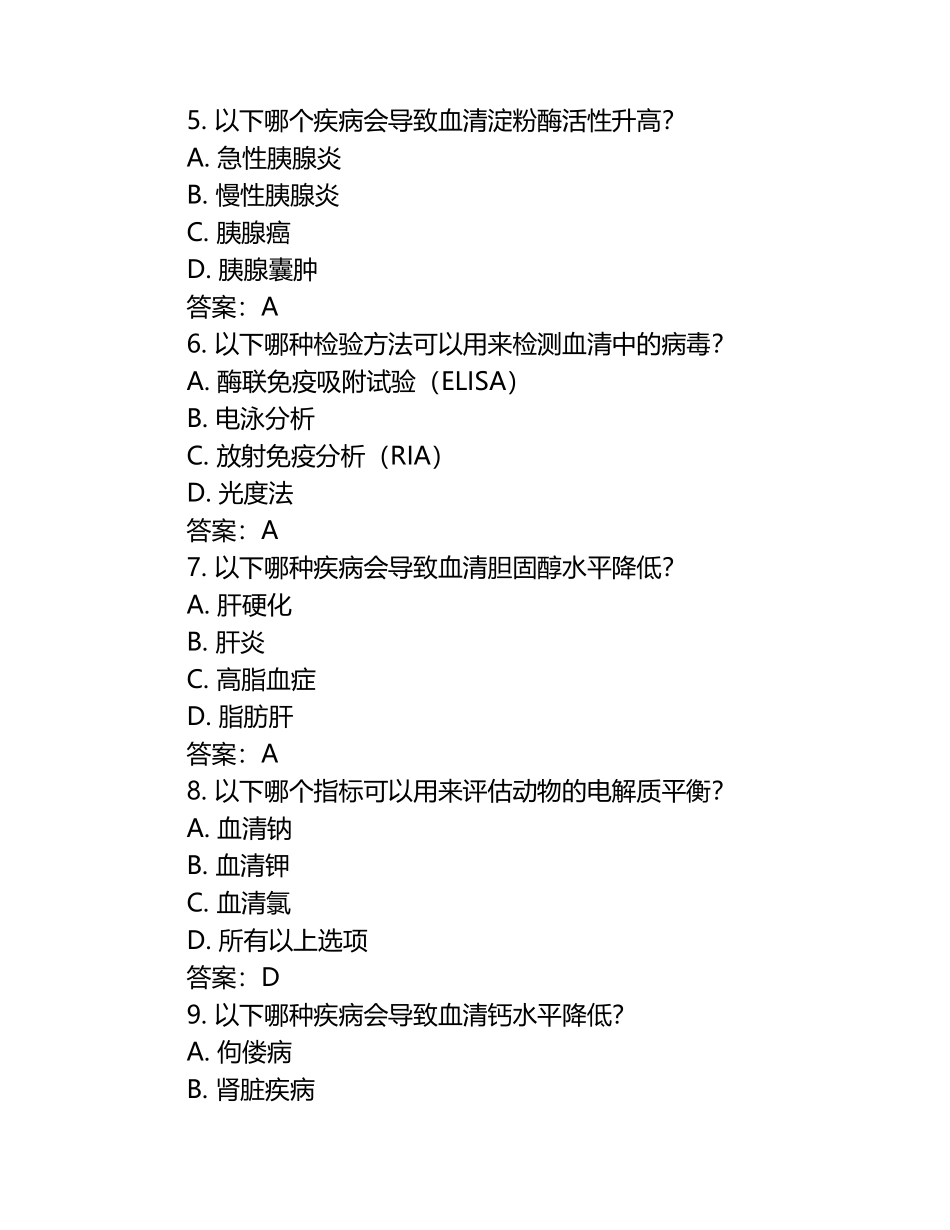 5. 以下哪个疾病会导致血清淀粉酶活性升高？
A. 急性胰腺炎
B. 慢性胰腺炎
C. 胰腺癌
D. 胰腺囊肿
答案：A
6. 以下哪种检验方法可以用来检测血清中的病毒？
A. 酶联免疫吸附试验（ELISA）
B. 电泳分析
C. 放射免疫分析（RIA）
D. 光度法
答案：A
7. 以下哪种疾病会导致血清胆固醇水平降低？
A. 肝硬化
B. 肝炎
C. 高脂血症
D. 脂肪肝
答案：A
8. 以下哪个指标可以用来评估动物的电解质平衡？
A. 血清钠
B. 血清钾
C. 血清氯
D. 所有以上选项
答案：D
9. 以下哪种疾病会导致血清钙水平降低？
A. 佝偻病
B. 肾脏疾病